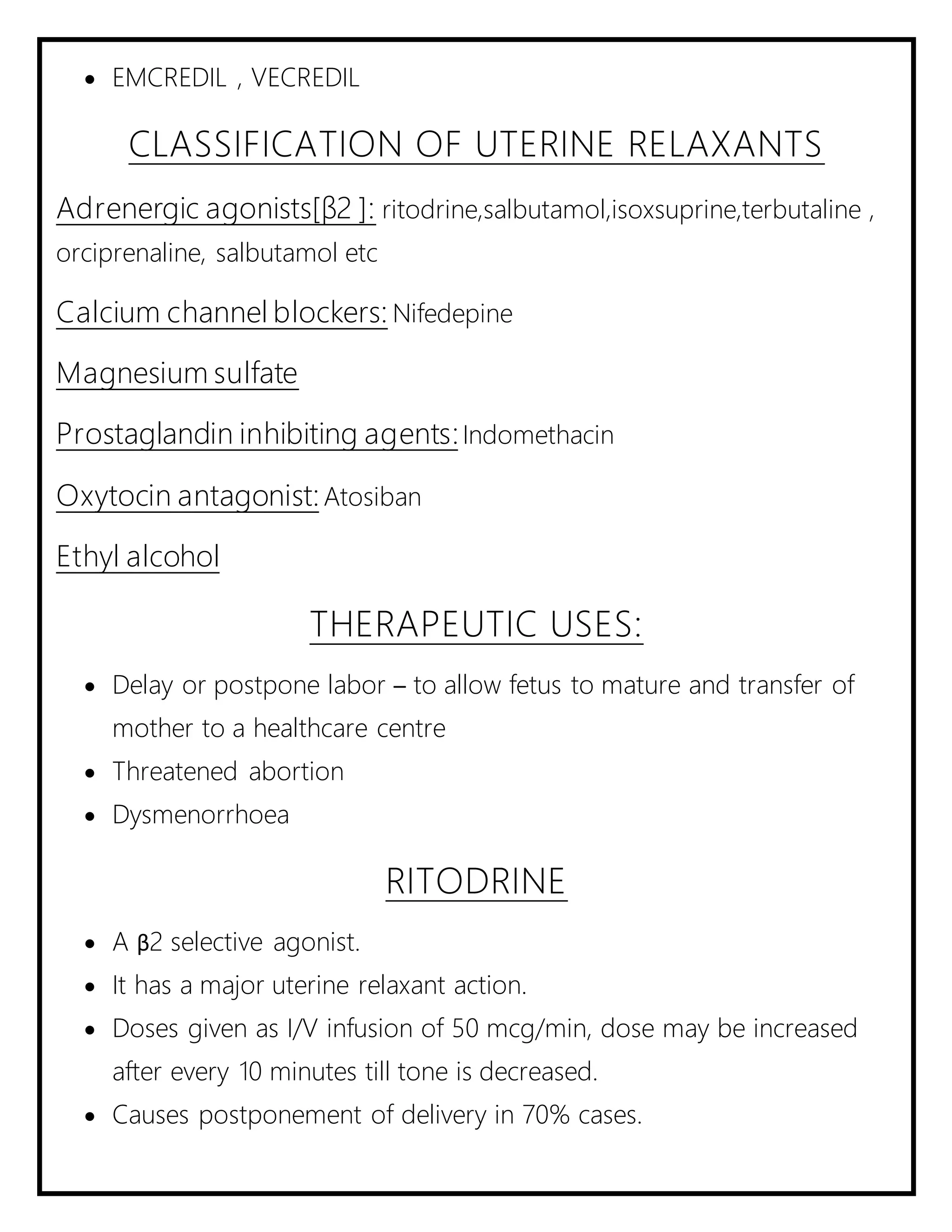 • EMCREDIL , VECREDIL

CLASSIFICATION OF UTERINE RELAXANTS

Adrenergic agonists[β2 ]: ritodrine,salbutamol,isoxsuprine,terbutaline , orciprenaline, salbutamol etc

Calcium channel blockers: Nifedepine

Magnesium sulfate

Prostaglandin inhibiting agents: Indomethacin

Oxytocin antagonist: Atosiban

Ethyl alcohol

THERAPEUTIC USES:

• Delay or postpone labor – to allow fetus to mature and transfer of mother to a healthcare centre
• Threatened abortion
• Dysmenorrhoea

RITODRINE

• A β2 selective agonist.
• It has a major uterine relaxant action.
• Doses given as I/V infusion of 50 mcg/min, dose may be increased after every 10 minutes till tone is decreased.
• Causes postponement of delivery in 70% cases.